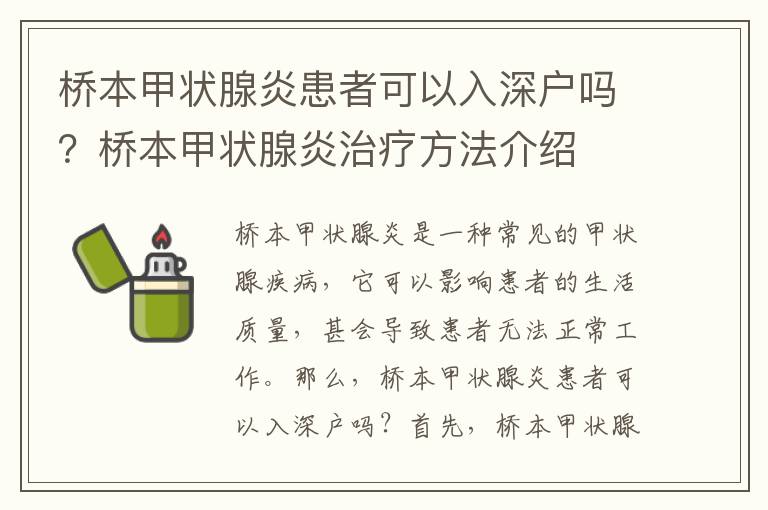 桥本甲状腺炎患者可以入深户吗？桥本甲状腺炎治疗方法介绍

桥本甲状腺炎是一种常见的甲状腺疾病，它可以影响患者的生活质量，甚会导致患者无法正常工作。那么，桥本甲状腺炎患者可以入深户吗？首先，桥本甲状腺